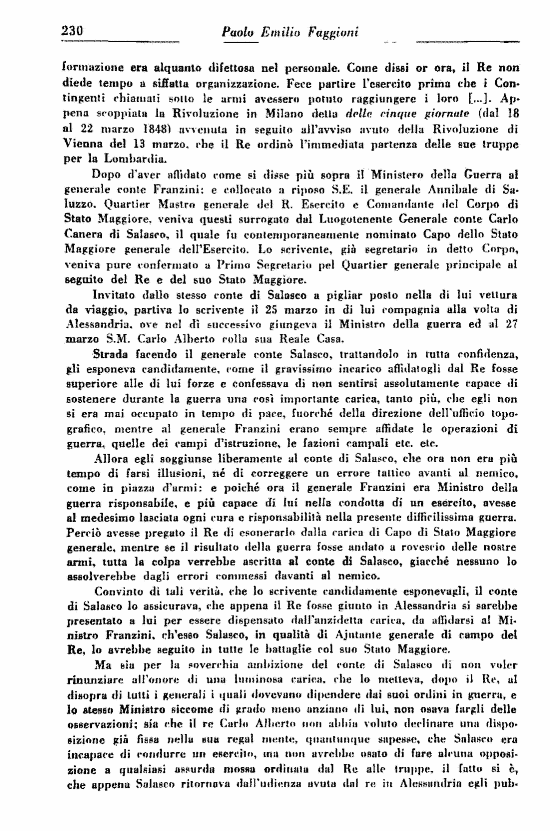 230 Paolo Emilio Faggioni

formazione era alquanto difettosa nel personale. Come dissi or ora, il Re non diede tempo a siffatta organizzazione. Fece partire l'esercito prima che i Contingenti chiamati sotto le armi avessero potuto raggiungere i loro [...]. Appena scoppiata la Rivoluzione in Milano detta delle cinque giornate (dal 18 al 22 marzo 1848) avvenuta in seguito all'avviso avuto della Rivoluzione di Vienna del 13 marzo, che il Re ordinò l'immediata partenza delle sue truppe per la Lombardia.

Dopo d'aver affidato come si disse più sopra il Ministero della Guerra al generale conte Franzini; e collocato a riposo S.E. il generale Annibale di Saluzzo, Quartier Mastro generale del R. Esercito e Comandante del Corpo di Stato Maggiore, veniva questi surrogato dal Luogotenente Generale conte Carlo Canera di Salasco, il quale fu contemporaneamente nominato Capo dello Stato Maggiore generale dell'Esercito. Lo scrivente, già segretario in detto Corpo, veniva pure confermato a Primo Segretario pel Quartier generale principale al seguito del Re e del suo Stato Maggiore.

Invitato dallo stesso conte di Salasco a pigliar posto nella di lui vettura da viaggio, partiva lo scrivente il 25 marzo in di lui compagnia alla volta di Alessandria, ove nel dì successivo giungeva il Ministro della guerra ed al 27 marzo S.M. Carlo Alberto colla sua Reale Casa.

Strada facendo il generale conte Salasco, trattandolo in tutta confidenza, gli esponeva candidamente, come il gravissimo incarico affidatogli dal Re fosse superiore alle di lui forze e confessava di non sentirsi assolutamente capace di sostenere durante la guerra una così importante carica, tanto più, che egli non si era mai occupato in tempo di pace, fuorché della direzione dell'ufficio topografico, mentre al generale Franzini erano sempre affidate le operazioni di guerra, quelle dei campi d'istruzione, le fazioni campali etc. etc.

Allora egli soggiunse liberamente al conte di Salasco, che ora non era più tempo di farsi illusioni, né di correggere un errore tattico avanti al nemico, come in piazza d'armi: e poiché ora il generale Franzini era Ministro della guerra risponsabile, e più capace di lui nella condotta di un esercito, avesse al medesimo lasciata ogni cura e risponsabilità nella presente difficilissima guerra. Perciò avesse pregato il Re di esonerarlo dalla carica di Capo di Stato Maggiore generale, mentre se il risultato della guerra fosse andato a rovescio delle nostre armi, tutta la colpa verrebbe ascritta al conte di Salasco, giacché nessuno lo assolverebbe dagli errori commessi davanti al nemico.

Convinto di tali verità, che lo scrivente candidamente esponevagli, il conte di Salasco lo assicurava, che appena il Re fosse giunto in Alessandria si sarebbe presentato a lui per essere dispensato dall'anzidetta carica, da affidarsi al Ministro Franzini, ch'esso Salasco, in qualità di Ajutante generale di campo del Re, lo avrebbe seguito in tutte le battaglie col suo Stato Maggiore.

Ma sia per la soverchia ambizione del conte di Salasco di non voler rinunziare all'onore di una luminosa carica, che lo metteva, dopo il Re, al disopra di tutti i generali i quali dovevano dipendere dai suoi ordini in guerra, e lo stesso Ministro siccome di grado meno anziano di lui, non osava fargli delle osservazioni; sia che il re Carlo Alberto non abbia voluto declinare una disposizione già fissa nella sua regal mente, quantunque sapesse, che Salasco era incapace di condurre un esercito, ma non avrebbe osato di fare alcuna opposizione a qualsiasi assurda mossa ordinata dal Re alle truppe, il fatto si è, che appena Salasco ritornava dall'udienza avuta dal re in Alessandria egli pub-